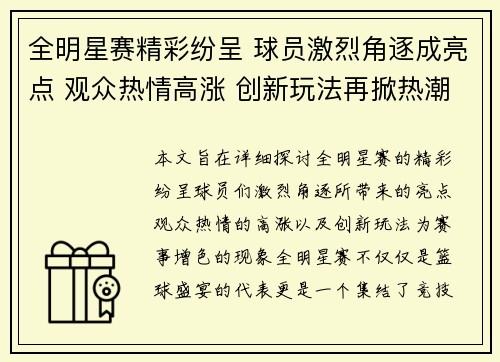 全明星赛精彩纷呈 球员激烈角逐成亮点 观众热情高涨 创新玩法再掀热潮

本文旨在详细探讨全明星赛的精彩纷呈球员们激烈角逐所带来的亮点观众热情的高涨以及创新玩法为赛事增色的现象全明星赛不仅仅是篮球盛宴的代表更是一个集结了竞技